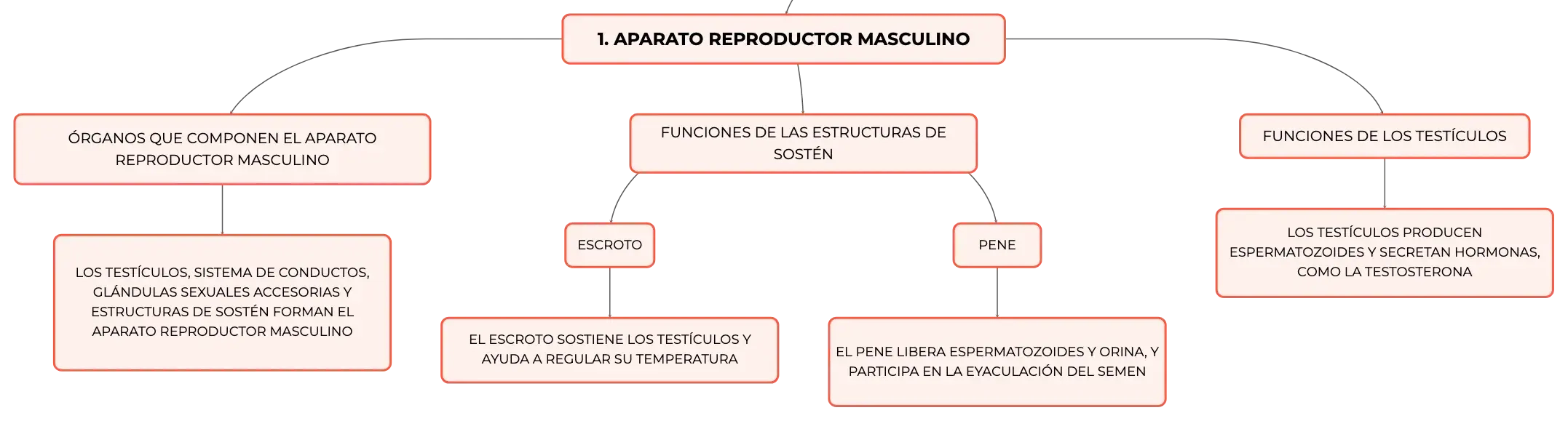 1. APARATO REPRODUCTOR MASCULINO

ÓRGANOS QUE COMPONEN EL APARATO REPRODUCTOR MASCULINO

LOS TESTÍCULOS, SISTEMA DE CONDUCTOS, GLÁNDULAS SEXUALES ACCESORIAS Y ESTRUCTURAS DE SOSTÉN FORMAN EL APARATO REPRODUCTOR MASCULINO

FUNCIONES DE LAS ESTRUCTURAS DE SOSTÉN

ESCROTO

EL ESCROTO SOSTIENE LOS TESTÍCULOS Y AYUDA A REGULAR SU TEMPERATURA

PENE

EL PENE LIBERA ESPERMATOZOIDES Y ORINA, Y PARTICIPA EN LA EYACULACIÓN DEL SEMEN

FUNCIONES DE LOS TESTÍCULOS

LOS TESTÍCULOS PRODUCEN ESPERMATOZOIDES Y SECRETAN HORMONAS, COMO LA TESTOSTERONA